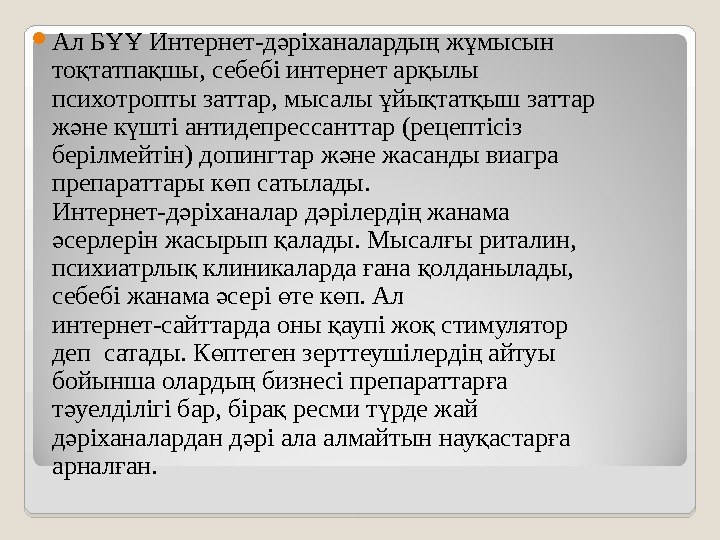 • Ал БҰҰ Интернет-дәріханалардың жұмысын тоқтатпақшы, себебі интернет арқылы психотропты заттар, мысалы ұйықтатқыш заттар және күшті антидепрессанттар (рецептісіз берілмейтін) допингтар және жасанды виагра препараттары көп сатылады.
Интернет-дәріханалар дәрілердің жанама әсерлерін жасырып қалады. Мысалғы риталин, психиатрлық клиникаларда ғана қолданылады, себебі жанама әсері өте көп. Ал интернет-сайттарда оны қаупі жоқ стимулятор деп сатады. Көптеген зерттеушілердің айтуы бойынша олардың бизнесі препараттарға тәуелділігі бар, бірақ ресми түрде жай дәріханалардан дәрі ала алмайтын науқастарға арналған.